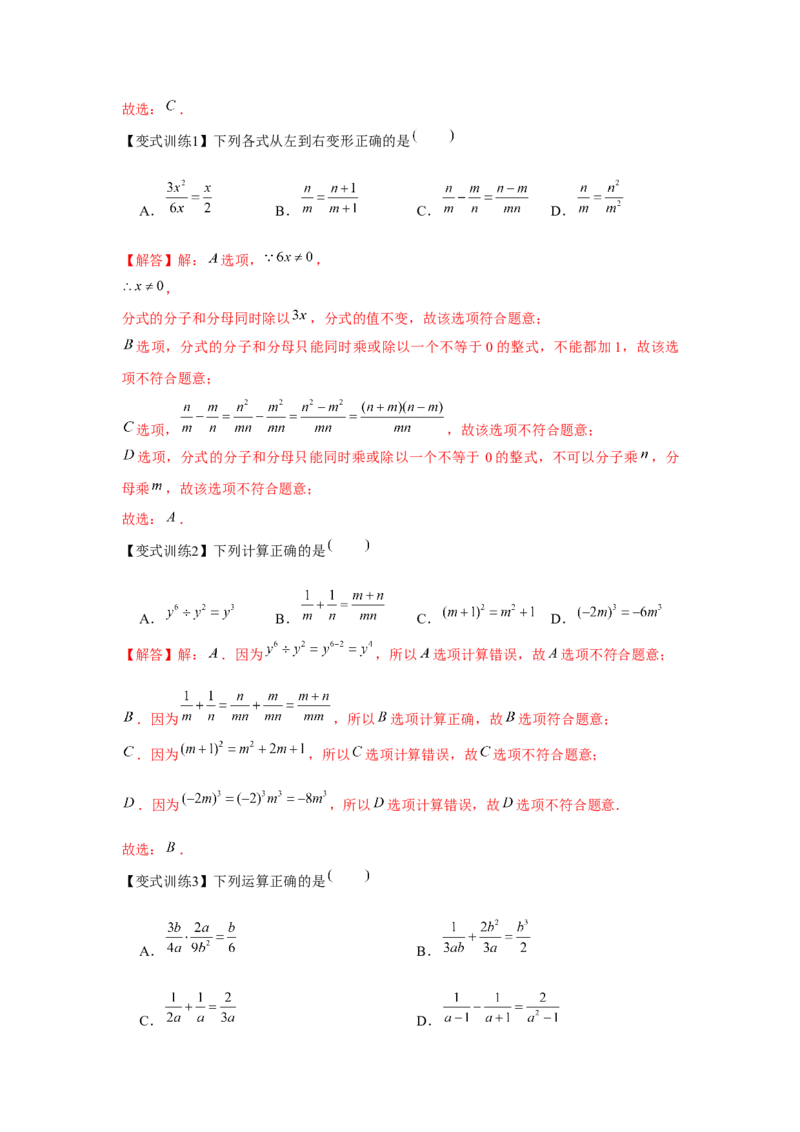 故选：$C$．

【变式训练1】下列各式从左到右变形正确的是(　　)

A．$\frac{3x^2}{6x}=\frac{x}{2}$　B．$\frac{n}{m}=\frac{n+1}{m+1}$　C．$\frac{n}{m}-\frac{m}{n}=\frac{n-m}{mn}$　D．$\frac{n}{m}=\frac{n^2}{m^2}$

【解答】解：$A$选项，$\because 6x\neq 0$，

$\therefore x\neq 0$，

分式的分子和分母同时除以$3x$，分式的值不变，故该选项符合题意；

$B$选项，分式的分子和分母只能同时乘或除以一个不等于0的整式，不能都加1，故该选项不符合题意；

$C$选项，$\frac{n}{m}-\frac{m}{n}=\frac{n^2}{mn}-\frac{m^2}{mn}=\frac{n^2-m^2}{mn}=\frac{(n+m)(n-m)}{mn}$，故该选项不符合题意；

$D$选项，分式的分子和分母只能同时乘或除以一个不等于0的整式，不可以分子乘$n$，分母乘$m$，故该选项不符合题意；

故选：$A$．

【变式训练2】下列计算正确的是(　　)

A．$y^6\div y^2=y^3$　B．$\frac{1}{m}+\frac{1}{n}=\frac{m+n}{mn}$　C．$(m+1)^2=m^2+1$　D．$(-2m)^3=-6m^3$

【解答】解：$A$．因为$y^6\div y^2=y^{6-2}=y^4$，所以$A$选项计算错误，故$A$选项不符合题意；

$B$．因为$\frac{1}{m}+\frac{1}{n}=\frac{n}{mn}+\frac{m}{mn}=\frac{m+n}{mm}$，所以$B$选项计算正确，故$B$选项符合题意；

$C$．因为$(m+1)^2=m^2+2m+1$，所以$C$选项计算错误，故$C$选项不符合题意；

$D$．因为$(-2m)^3=(-2)^3m^3=-8m^3$，所以$D$选项计算错误，故$D$选项不符合题意．

故选：$B$．

【变式训练3】下列运算正确的是(　　)

A．$\frac{3b}{4a}\cdot\frac{2a}{9b^2}=\frac{b}{6}$　B．$\frac{1}{3ab}+\frac{2b^2}{3a}=\frac{b^3}{2}$

C．$\frac{1}{2a}+\frac{1}{a}=\frac{2}{3a}$　D．$\frac{1}{a-1}-\frac{1}{a+1}=\frac{2}{a^2-1}$